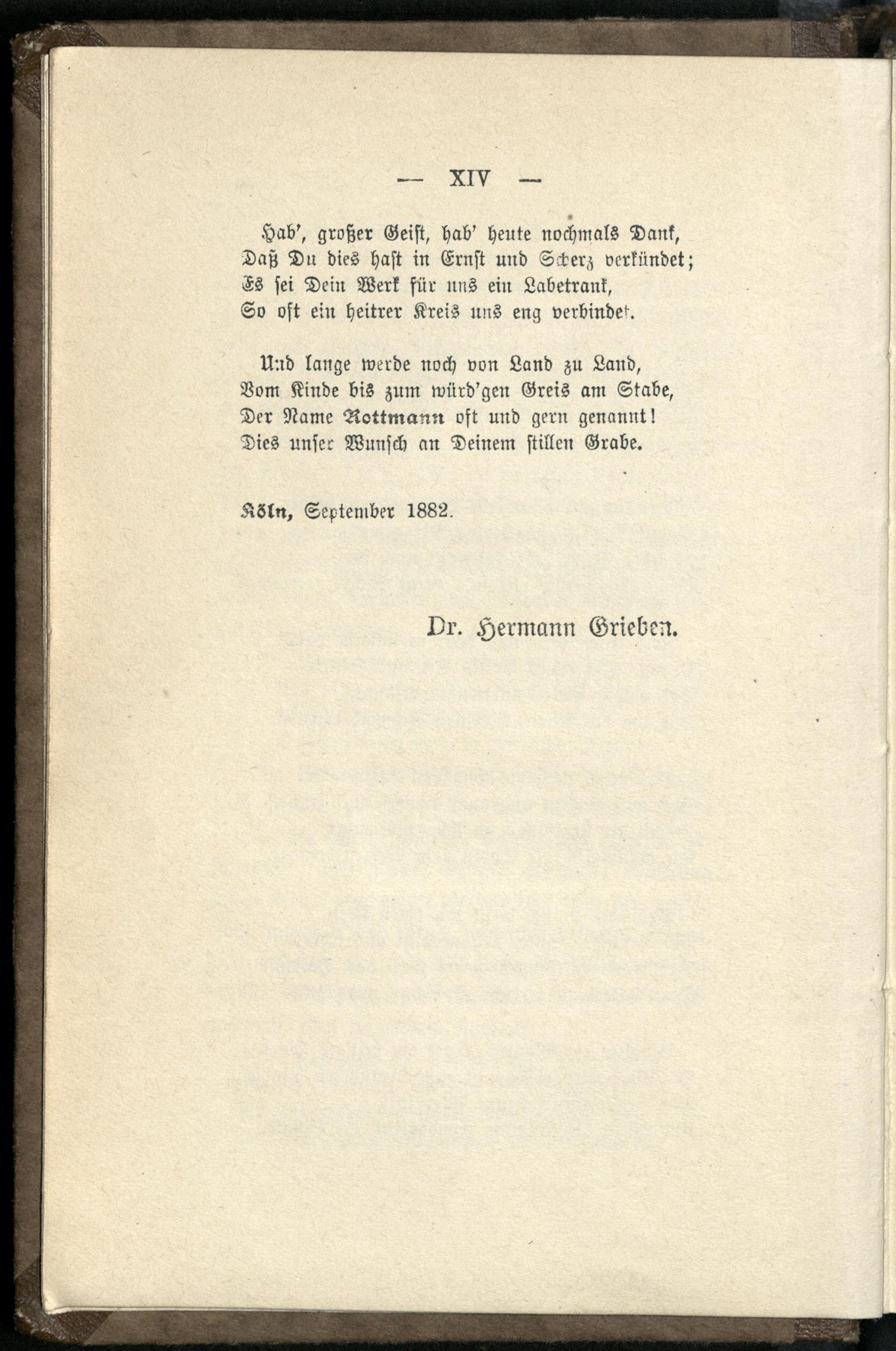 — XIV —

Hab', großer Geist, hab' heute nochmals Dank,
Daß Du dies hast in Ernst und Scherz verkündet;
Es sei Dein Werk für uns ein Labetrank,
So oft ein heitrer Kreis uns eng verbindet.

Und lange werde noch von Land zu Land,
Vom Kinde bis zum würd'gen Greis am Stabe,
Der Name Rottmann oft und gern genannt!
Dies unser Wunsch an Deinem stillen Grabe.

Köln, September 1882.

Dr. Hermann Grieben.